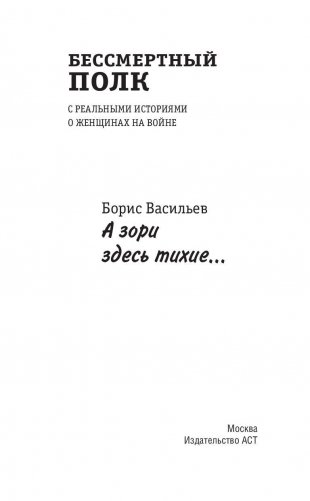 БЕССМЕРТНЫЙ
ПОЛК

С РЕАЛЬНЫМИ ИСТОРИЯМИ
О ЖЕНЩИНАХ НА ВОЙНЕ

Борис Васильев
А зори
здесь тихие...

Москва
Издательство АСТ